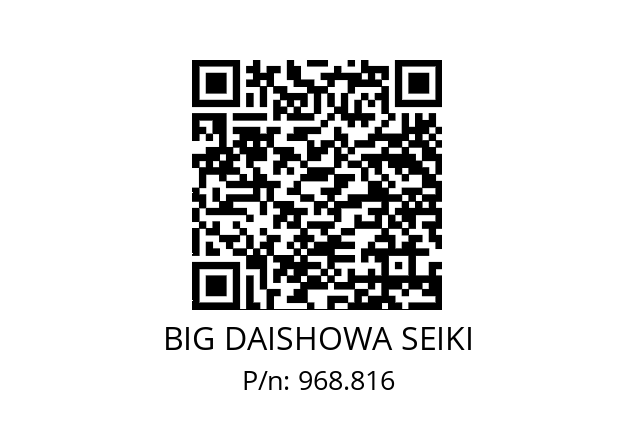 BIG DAISHOWA SEIKI
P/n: 968.816